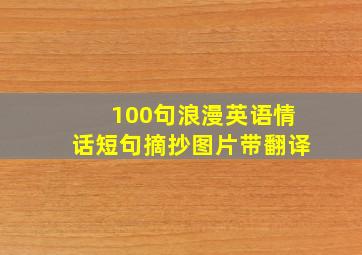 100句浪漫英语情话短句摘抄图片带翻译